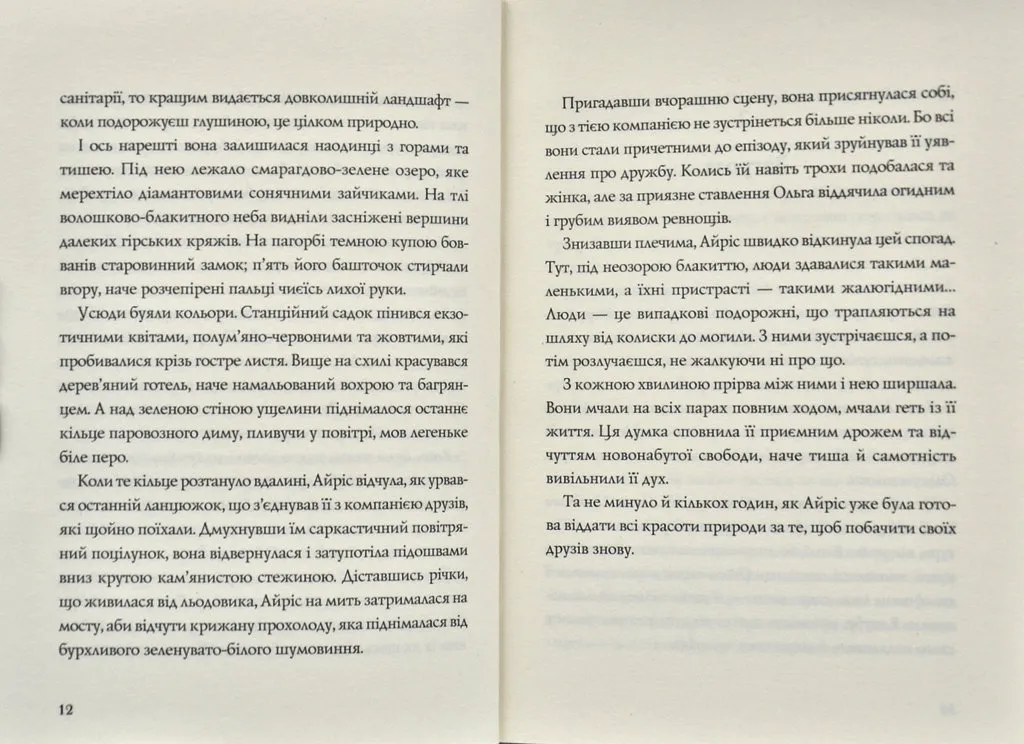 санітарії, то кращим видається довколишній ландшафт — коли подорожуєш глушиною, це цілком природно.

І ось нарешті вона залишилася наодинці з горами та тишею. Під нею лежало смарагдово-зелене озеро, яке мерехтіло діамантовими сонячними зайчиками. На тлі волошково-блакитного неба видніли засніжені вершини далеких гірських кряжів. На пагорбі темною купою бовванів старовинний замок; п'ять його башточок стирчали вгору, наче розчепірені пальці чиєїсь лихої руки.

Усюди буяли кольори. Станційний садок пінився екзотичними квітами, полум'яно-червоними та жовтими, які пробивалися крізь гостре листя. Вище на схилі красувався дерев'яний готель, наче намальований вохрою та багрянцем. А над зеленою стіною ущелини піднімалося останнє кільце паровозного диму, пливучи у повітрі, мов легеньке біле перо.

Коли те кільце розтануло вдалині, Айріс відчула, як урвався останній ланцюжок, що з'єднував її з компанією друзів, які щойно поїхали. Дмухнувши їм саркастичний повітряний поцілунок, вона відвернулася і затупотіла підошвами вниз крутою кам'янистою стежиною. Діставшись річки, що живилася від льодовика, Айріс на мить затрималася на мосту, аби відчути крижану прохолоду, яка піднімалася від бурхливого зеленувато-білого шумовиння.

12

Пригадавши вчорашню сцену, вона присягнулася собі, що з тією компанією не зустрінеться більше ніколи. Бо всі вони стали причетними до епізоду, який зруйнував її уявлення про дружбу. Колись їй навіть трохи подобалася та жінка, але за приязне ставлення Ольга віддячила огидним і грубим виявом ревнощів.

Знизавши плечима, Айріс швидко відкинула цей спогад. Тут, під неозорою блакиттю, люди здавалися такими маленькими, а їхні пристрасті — такими жалюгідними... Люди — це випадкові подорожні, що трапляються на шляху від колиски до могили. З ними зустрічаєшся, а потім розлучаєшся, не жалкуючи ні про що.

З кожною хвилиною прірва між ними і нею ширшала. Вони мчали на всіх парах повним ходом, мчали геть із її життя. Ця думка сповнила її приємним дрожем та відчуттям новонабутої свободи, наче тиша й самотність вивільнили її дух.

Та не минуло й кількох годин, як Айріс уже була готова віддати всі красоти природи за те, щоб побачити своїх друзів знову.